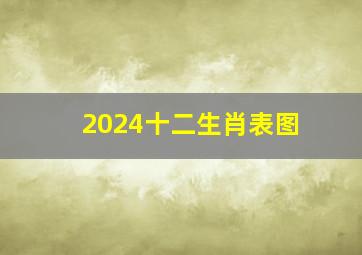 2024十二生肖表图